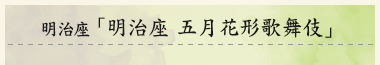 明治座「明治座 五月花形歌舞伎」